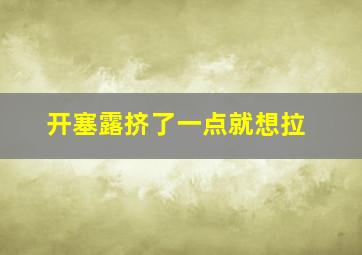 开塞露挤了一点就想拉